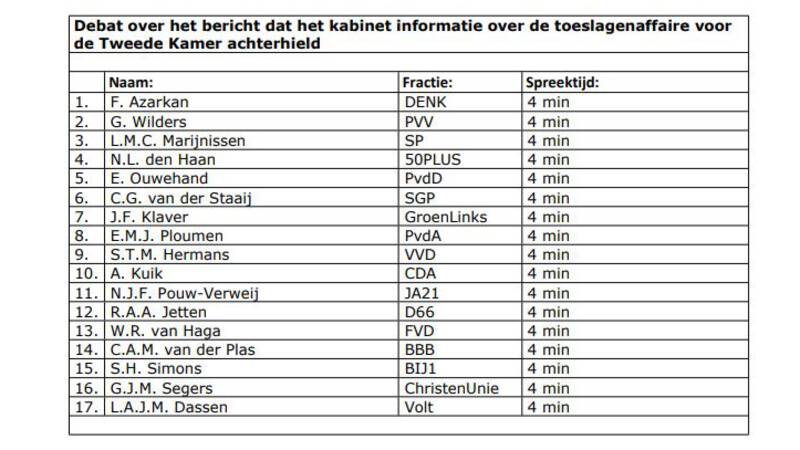 Debat over het bericht dat het kabinet informatie over de toeslagenaffaire voor de Tweede Kamer achterhield

|  | Naam: | Fractie: | Spreektijd: |
|---|---|---|---|
| 1. | F. Azarkan | DENK | 4 min |
| 2. | G. Wilders | PVV | 4 min |
| 3. | L.M.C. Marijnissen | SP | 4 min |
| 4. | N.L. den Haan | 50PLUS | 4 min |
| 5. | E. Ouwehand | PvdD | 4 min |
| 6. | C.G. van der Staaij | SGP | 4 min |
| 7. | J.F. Klaver | GroenLinks | 4 min |
| 8. | E.M.J. Ploumen | PvdA | 4 min |
| 9. | S.T.M. Hermans | VVD | 4 min |
| 10. | A. Kuik | CDA | 4 min |
| 11. | N.J.F. Pouw-Verweij | JA21 | 4 min |
| 12. | R.A.A. Jetten | D66 | 4 min |
| 13. | W.R. van Haga | FVD | 4 min |
| 14. | C.A.M. van der Plas | BBB | 4 min |
| 15. | S.H. Simons | BIJ1 | 4 min |
| 16. | G.J.M. Segers | ChristenUnie | 4 min |
| 17. | L.A.J.M. Dassen | Volt | 4 min |